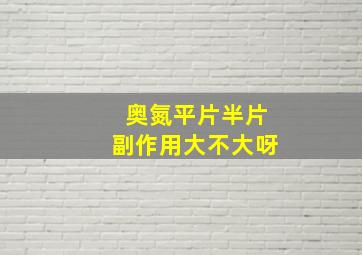 奥氮平片半片
副作用大不大呀